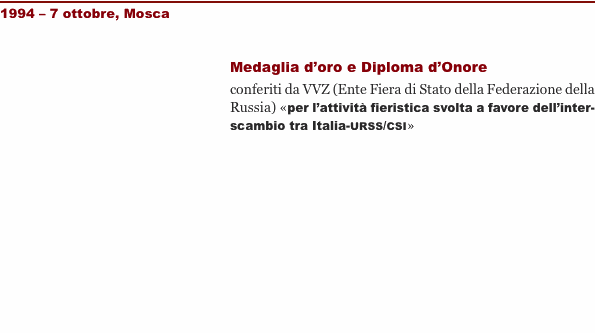 1994 – 7 ottobre, Mosca

Medaglia d’oro e Diploma d’Onore

conferiti da VVZ (Ente Fiera di Stato della Federazione della Russia) «per l’attività fieristica svolta a favore dell’interscambio tra Italia-URSS/CSI»